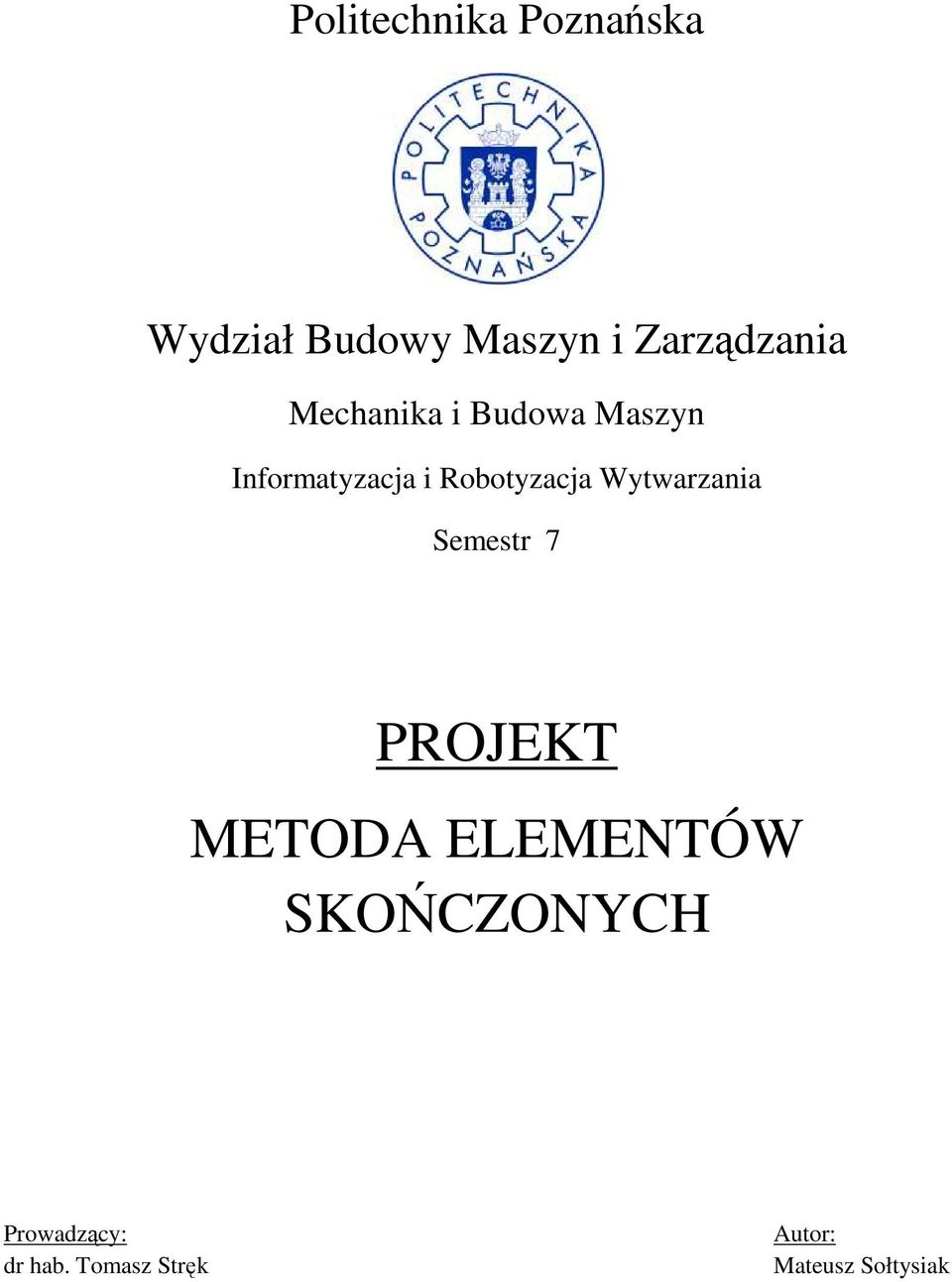 Politechnika Poznańska

POLITECHNIKA POZNAŃSKA

Wydział Budowy Maszyn i Zarządzania

Mechanika i Budowa Maszyn

Informatyzacja i Robotyzacja Wytwarzania

Semestr 7

PROJEKT

METODA ELEMENTÓW SKOŃCZONYCH

Prowadzący:
dr hab. Tomasz Stręk

Autor:
Mateusz Sołtysiak